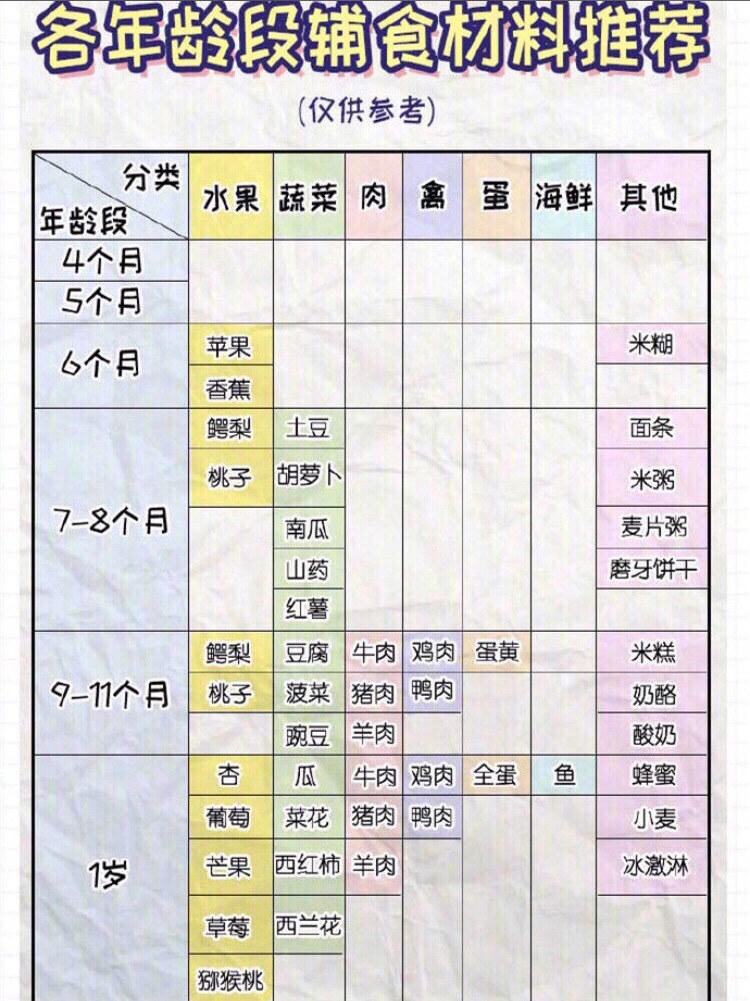 各年龄段辅食材料推荐

(仅供参考)

| 分类 / 年龄段 | 水果 | 蔬菜 | 肉 | 禽 | 蛋 | 海鲜 | 其他 |
|---|---|---|---|---|---|---|---|
| 4个月 | | | | | | | |
| 5个月 | | | | | | | |
| 6个月 | 苹果 | | | | | | 米糊 |
| | 香蕉 | | | | | | |
| 7-8个月 | 鳄梨 | 土豆 | | | | | 面条 |
| | 桃子 | 胡萝卜 | | | | | 米粥 |
| | | 南瓜 | | | | | 麦片粥 |
| | | 山药 | | | | | 磨牙饼干 |
| | | 红薯 | | | | | |
| 9-11个月 | 鳄梨 | 豆腐 | 牛肉 | 鸡肉 | 蛋黄 | | 米糕 |
| | 桃子 | 菠菜 | 猪肉 | 鸭肉 | | | 奶酪 |
| | | 豌豆 | 羊肉 | | | | 酸奶 |
| 1岁 | 杏 | 瓜 | 牛肉 | 鸡肉 | 全蛋 | 鱼 | 蜂蜜 |
| | 葡萄 | 菜花 | 猪肉 | 鸭肉 | | | 小麦 |
| | 芒果 | 西红柿 | 羊肉 | | | | 冰激淋 |
| | 草莓 | 西兰花 | | | | | |
| | 猕猴桃 | | | | | | |